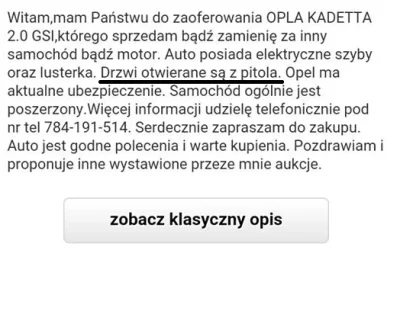 Witam,mam Państwu do zaoferowania OPLA KADETTA 2.0 GSI,którego sprzedam bądź zamienię za inny samochód bądź motor. Auto posiada elektryczne szyby oraz lusterka. Drzwi otwierane są z pitola. Opel ma aktualne ubezpieczenie. Samochód ogólnie jest poszerzony.Więcej informacji udzielę telefonicznie pod nr tel 784-191-514. Serdecznie zapraszam do zakupu. Auto jest godne polecenia i warte kupienia. Pozdrawiam i proponuje inne wystawione przeze mnie aukcje.

zobacz klasyczny opis